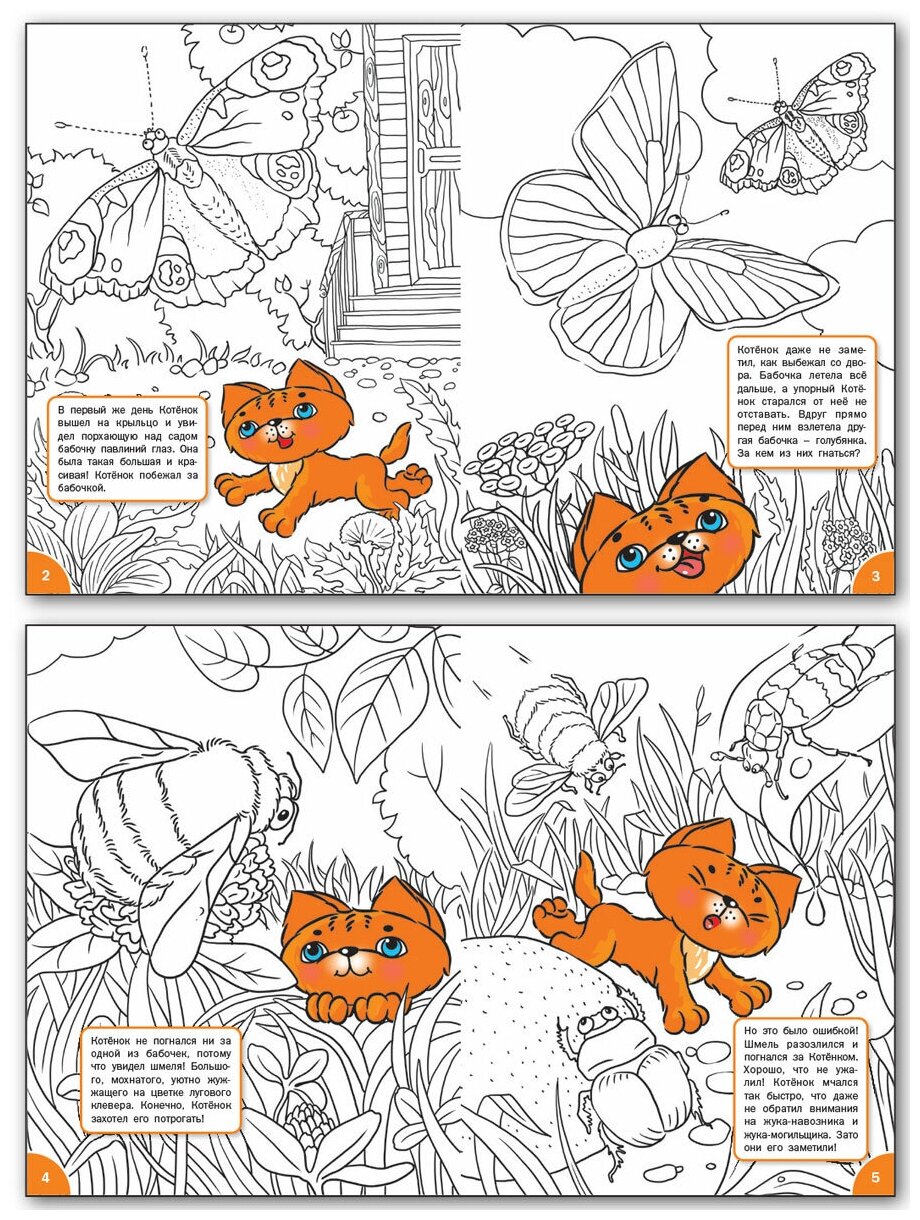 В первый же день Котёнок вышел на крыльцо и увидел порхающую над садом бабочку павлиний глаз. Она была такая большая и красивая! Котёнок побежал за бабочкой.

2

Котёнок даже не заметил, как выбежал со двора. Бабочка летела всё дальше, а упорный Котёнок старался от неё не отставать. Вдруг прямо перед ним взлетела другая бабочка – голубянка. За кем из них гнаться?

3

Котёнок не погнался ни за одной из бабочек, потому что увидел шмеля! Большого, мохнатого, уютно жужжащего на цветке лугового клевера. Конечно, Котёнок захотел его потрогать!

4

Но это было ошибкой! Шмель разозлился и погнался за Котёнком. Хорошо, что не ужалил! Котёнок мчался так быстро, что даже не обратил внимания на жука-навозника и жука-могильщика. Зато они его заметили!

5